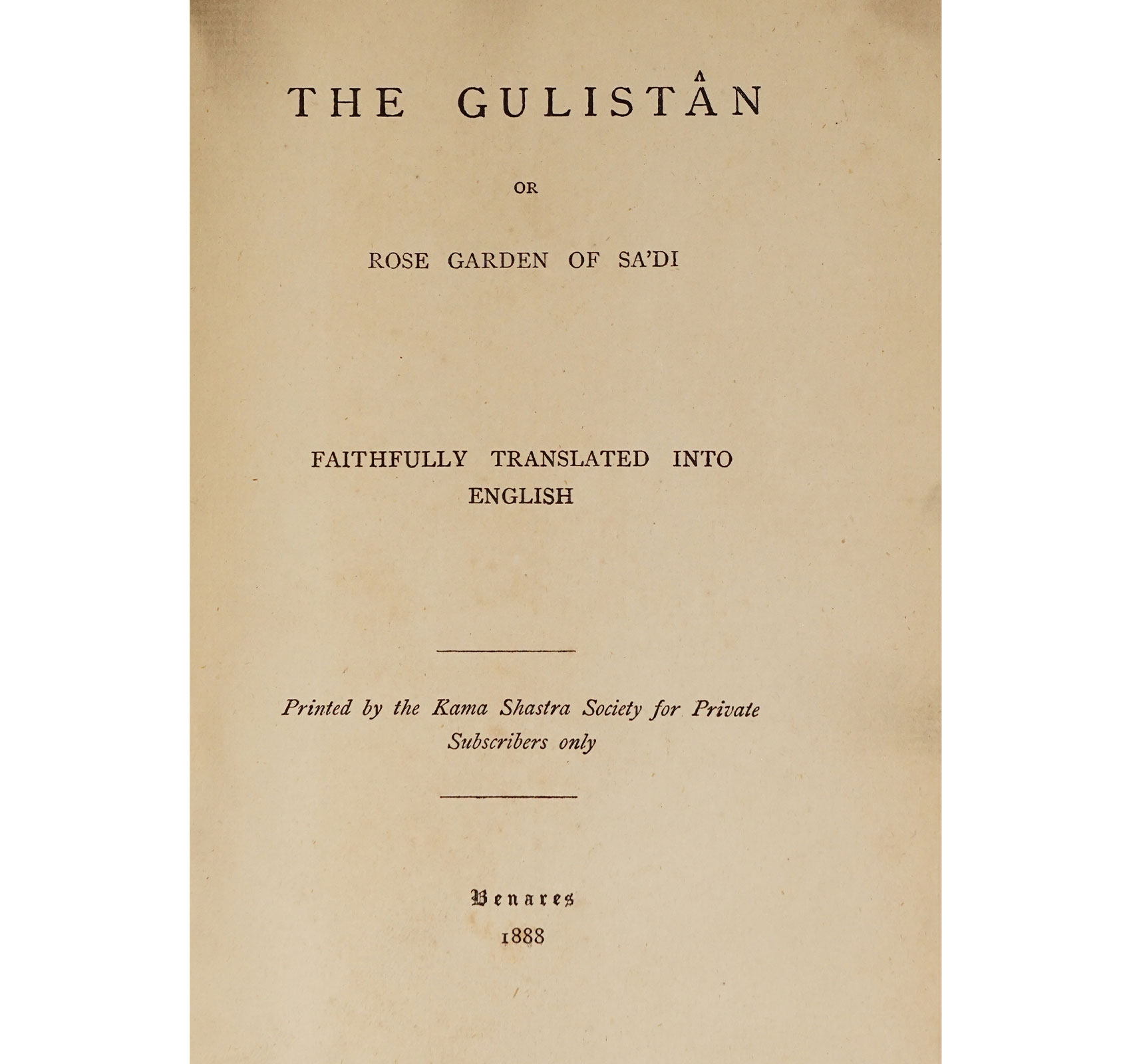 THE GULISTÂN

OR

ROSE GARDEN OF SA'DI

FAITHFULLY TRANSLATED INTO ENGLISH

Printed by the Kama Shastra Society for Private Subscribers only

Benares
1888